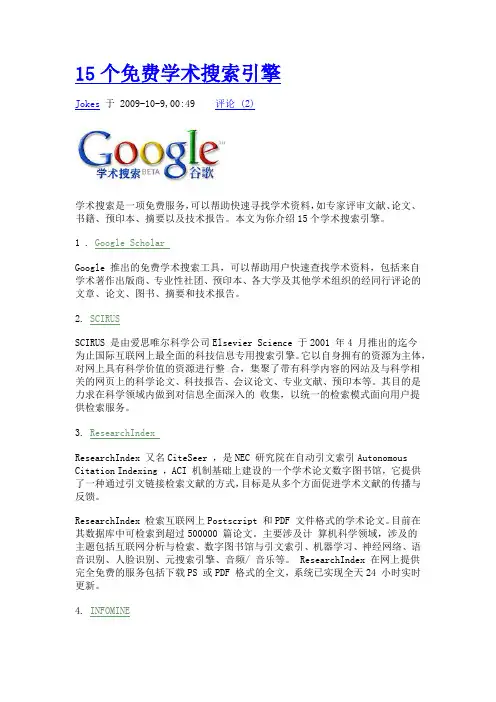 15 个免费学术搜索引擎

Jokes 于 2009-10-9,00:49 评论 (2)

Google
学术搜索 BETA 谷歌

学术搜索是一项免费服务,可以帮助快速寻找学术资料,如专家评审文献、论文、书籍、预印本、摘要以及技术报告。本文为你介绍 15 个学术搜索引擎。

1 . Google Scholar

Google 推出的免费学术搜索工具,可以帮助用户快速查找学术资料,包括来自学术著作出版商、专业性社团、预印本、各大学及其他学术组织的经同行评论的文章、论文、图书、摘要和技术报告。

2. SCIRUS

SCIRUS 是由爱思唯尔科学公司 Elsevier Science 于 2001 年 4 月推出的迄今为止国际互联网上最全面的科技信息专用搜索引擎。它以自身拥有的资源为主体,对网上具有科学价值的资源进行整 合,集聚了带有科学内容的网站及与科学相关的网页上的科学论文、科技报告、会议论文、专业文献、预印本等。其目的是力求在科学领域内做到对信息全面深入的 收集,以统一的检索模式面向用户提供检索服务。

3. ResearchIndex

ResearchIndex 又名 CiteSeer ,是 NEC 研究院在自动引文索引 Autonomous Citation Indexing ,ACI 机制基础上建设的一个学术论文数字图书馆,它提供了一种通过引文链接检索文献的方式,目标是从多个方面促进学术文献的传播与反馈。

ResearchIndex 检索互联网上 Postscript 和 PDF 文件格式的学术论文。目前在其数据库中可检索到超过 500000 篇论文。主要涉及计 算机科学领域,涉及的主题包括互联网分析与检索、数字图书馆与引文索引、机器学习、神经网络、语音识别、人脸识别、元搜索引擎、音频/ 音乐等。 ResearchIndex 在网上提供完全免费的服务包括下载 PS 或 PDF 格式的全文,系统已实现全天 24 小时实时更新。

4. INFOMINE